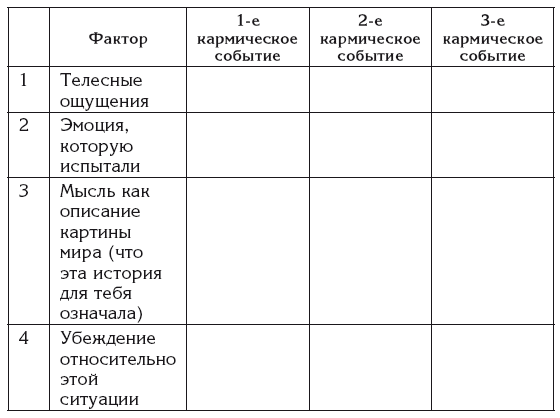 | | Фактор | 1-е кармическое событие | 2-е кармическое событие | 3-е кармическое событие |
|---|---|---|---|---|
| 1 | Телесные ощущения | | | |
| 2 | Эмоция, которую испытали | | | |
| 3 | Мысль как описание картины мира (что эта история для тебя означала) | | | |
| 4 | Убеждение относительно этой ситуации | | | |